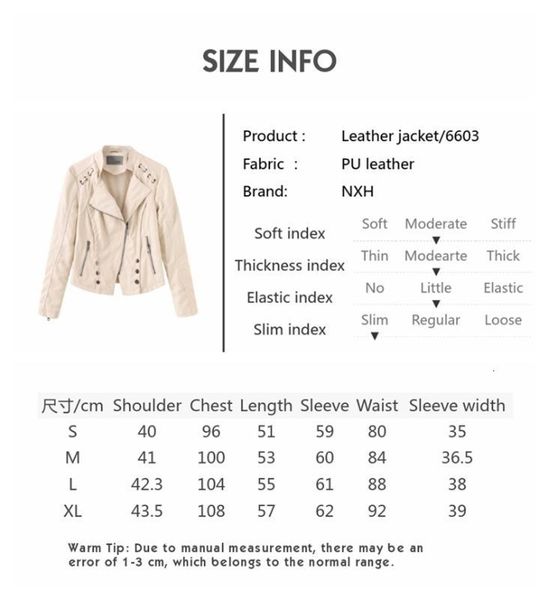 SIZE INFO

Product : Leather jacket/6603
Fabric : PU leather
Brand: NXH

Soft index
Soft Moderate Stiff
▼
Thickness index
Thin Modearte Thick
▼
Elastic index
No Little Elastic
▼
Slim index
Slim Regular Loose
▼

| 尺寸/cm | Shoulder | Chest | Length | Sleeve | Waist | Sleeve width |
|---|---|---|---|---|---|---|
| S | 40 | 96 | 51 | 59 | 80 | 35 |
| M | 41 | 100 | 53 | 60 | 84 | 36.5 |
| L | 42.3 | 104 | 55 | 61 | 88 | 38 |
| XL | 43.5 | 108 | 57 | 62 | 92 | 39 |

Warm Tip: Due to manual measurement, there may be an error of 1-3 cm, which belongs to the normal range.